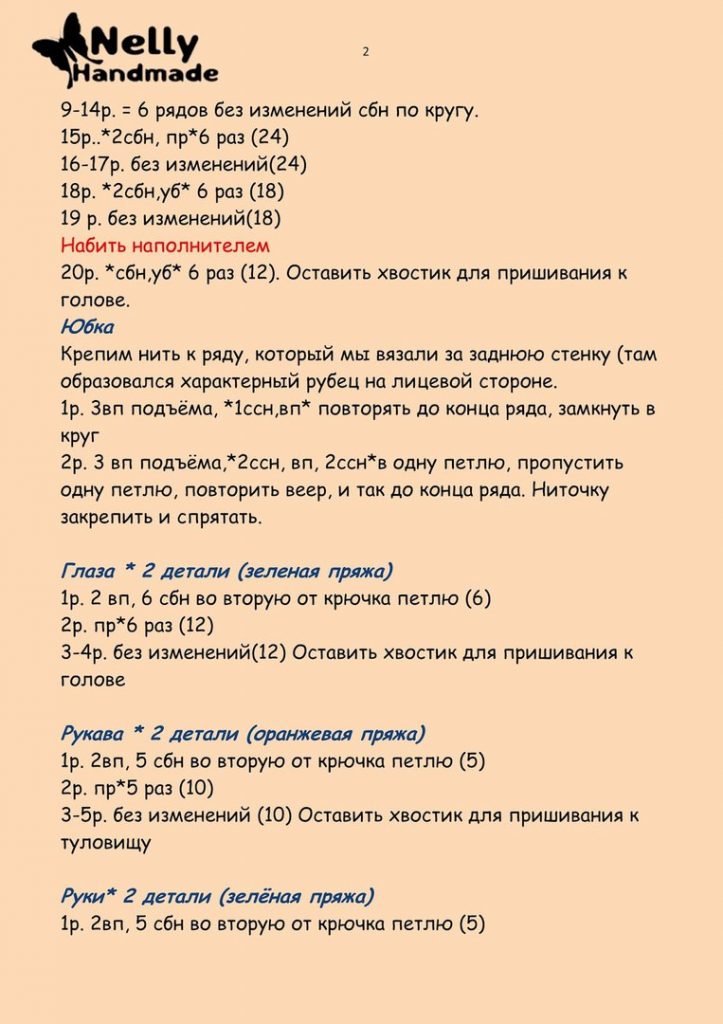 Nelly
Handmade

2

9-14р. = 6 рядов без изменений сбн по кругу.
15р..*2сбн, пр*6 раз (24)
16-17р. без изменений(24)
18р. *2сбн,уб* 6 раз (18)
19 р. без изменений(18)
Набить наполнителем
20р. *сбн,уб* 6 раз (12). Оставить хвостик для пришивания к голове.
Юбка
Крепим нить к ряду, который мы вязали за заднюю стенку (там образовался характерный рубец на лицевой стороне.
1р. 3вп подъёма, *1ссн,вп* повторять до конца ряда, замкнуть в круг
2р. 3 вп подъёма,*2ссн, вп, 2ссн*в одну петлю, пропустить одну петлю, повторить веер, и так до конца ряда. Ниточку закрепить и спрятать.

Глаза * 2 детали (зеленая пряжа)
1р. 2 вп, 6 сбн во вторую от крючка петлю (6)
2р. пр*6 раз (12)
3-4р. без изменений(12) Оставить хвостик для пришивания к голове

Рукава * 2 детали (оранжевая пряжа)
1р. 2вп, 5 сбн во вторую от крючка петлю (5)
2р. пр*5 раз (10)
3-5р. без изменений (10) Оставить хвостик для пришивания к туловищу

Руки* 2 детали (зелёная пряжа)
1р. 2вп, 5 сбн во вторую от крючка петлю (5)